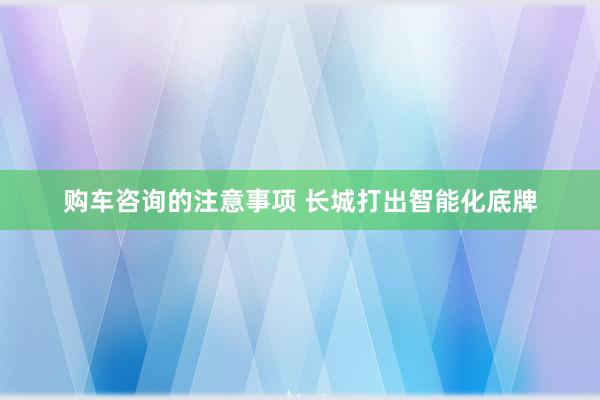 购车咨询的注意事项 长城打出智能化底牌